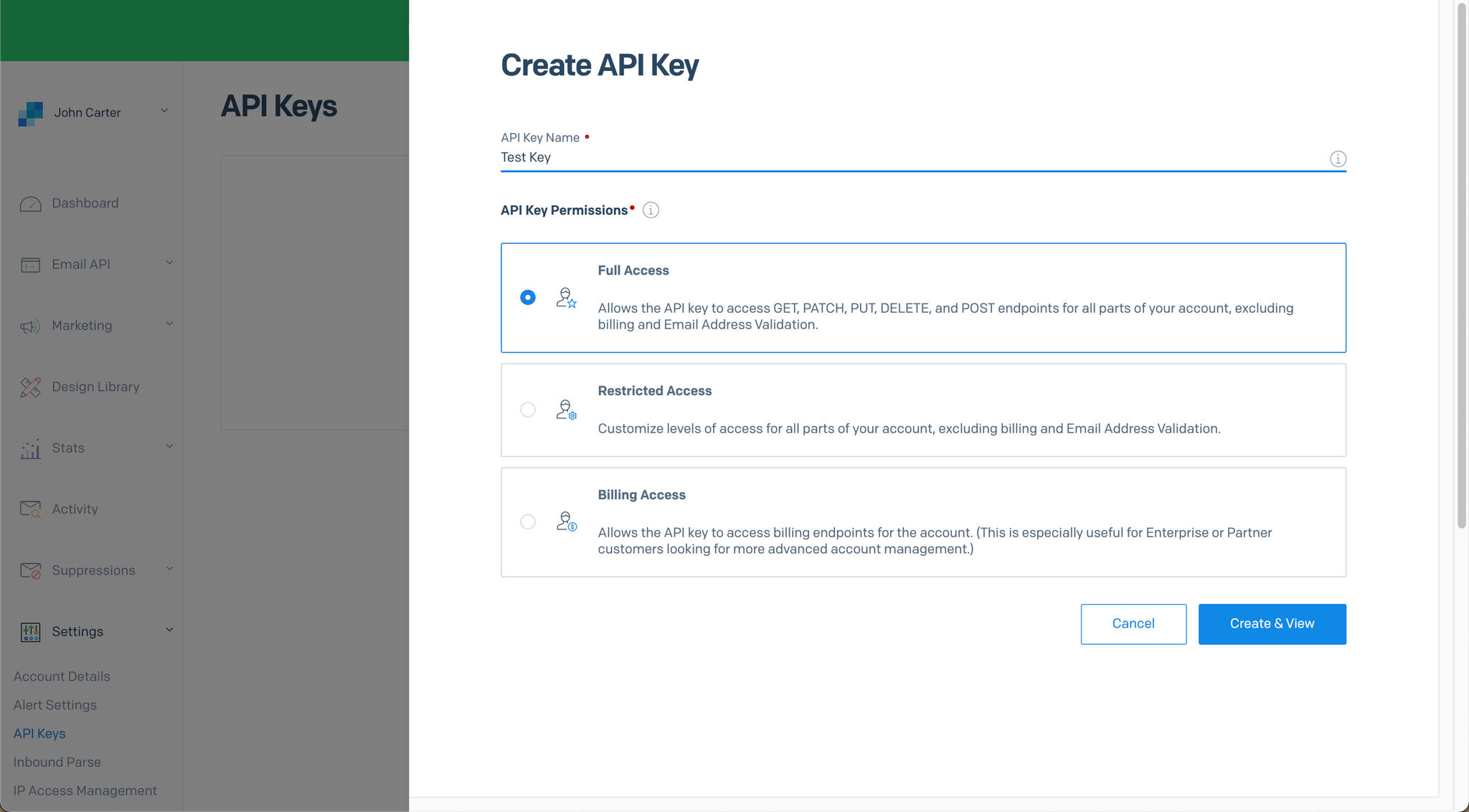 John Carter

Dashboard

Email API

Marketing

Design Library

Stats

Activity

Suppressions

Settings

Account Details

Alert Settings

API Keys

Inbound Parse

IP Access Management

API Keys

Create API Key

API Key Name •

Test Key

API Key Permissions•

Full Access

Allows the API key to access GET, PATCH, PUT, DELETE, and POST endpoints for all parts of your account, excluding billing and Email Address Validation.

Restricted Access

Customize levels of access for all parts of your account, excluding billing and Email Address Validation.

Billing Access

Allows the API key to access billing endpoints for the account. (This is especially useful for Enterprise or Partner customers looking for more advanced account management.)

Cancel

Create & View